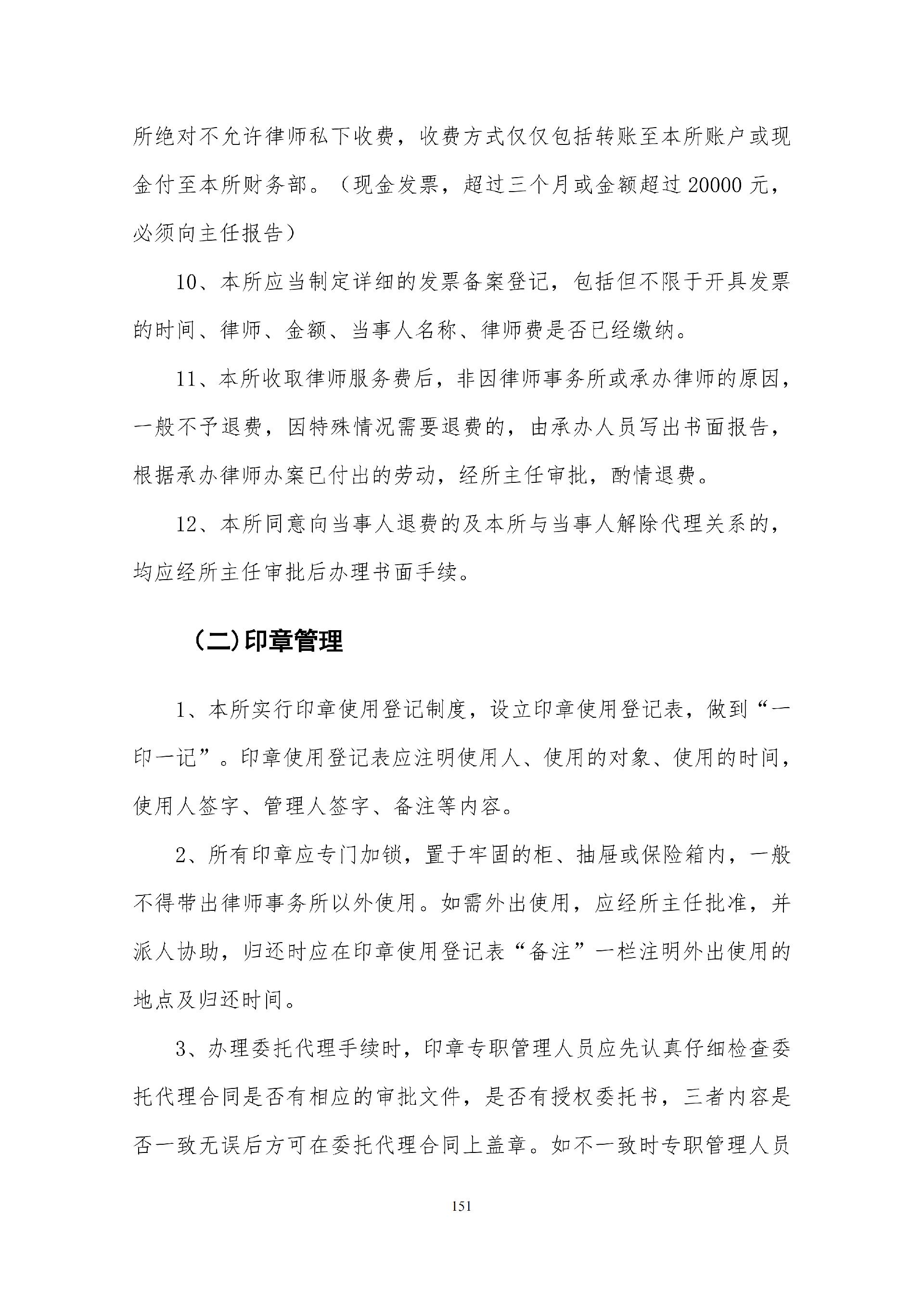 所绝对不允许律师私下收费，收费方式仅仅包括转账至本所账户或现金付至本所财务部。（现金发票，超过三个月或金额超过20000元，必须向主任报告）

10、本所应当制定详细的发票备案登记，包括但不限于开具发票的时间、律师、金额、当事人名称、律师费是否已经缴纳。

11、本所收取律师服务费后，非因律师事务所或承办律师的原因，一般不予退费，因特殊情况需要退费的，由承办人员写出书面报告，根据承办律师办案已付出的劳动，经所主任审批，酌情退费。

12、本所同意向当事人退费的及本所与当事人解除代理关系的，均应经所主任审批后办理书面手续。

（二）印章管理

1、本所实行印章使用登记制度，设立印章使用登记表，做到“一印一记”。印章使用登记表应注明使用人、使用的对象、使用的时间，使用人签字、管理人签字、备注等内容。

2、所有印章应专门加锁，置于牢固的柜、抽屉或保险箱内，一般不得带出律师事务所以外使用。如需外出使用，应经所主任批准，并派人协助，归还时应在印章使用登记表“备注”一栏注明外出使用的地点及归还时间。

3、办理委托代理手续时，印章专职管理人员应先认真仔细检查委托代理合同是否有相应的审批文件，是否有授权委托书，三者内容是否一致无误后方可在委托代理合同上盖章。如不一致时专职管理人员

151